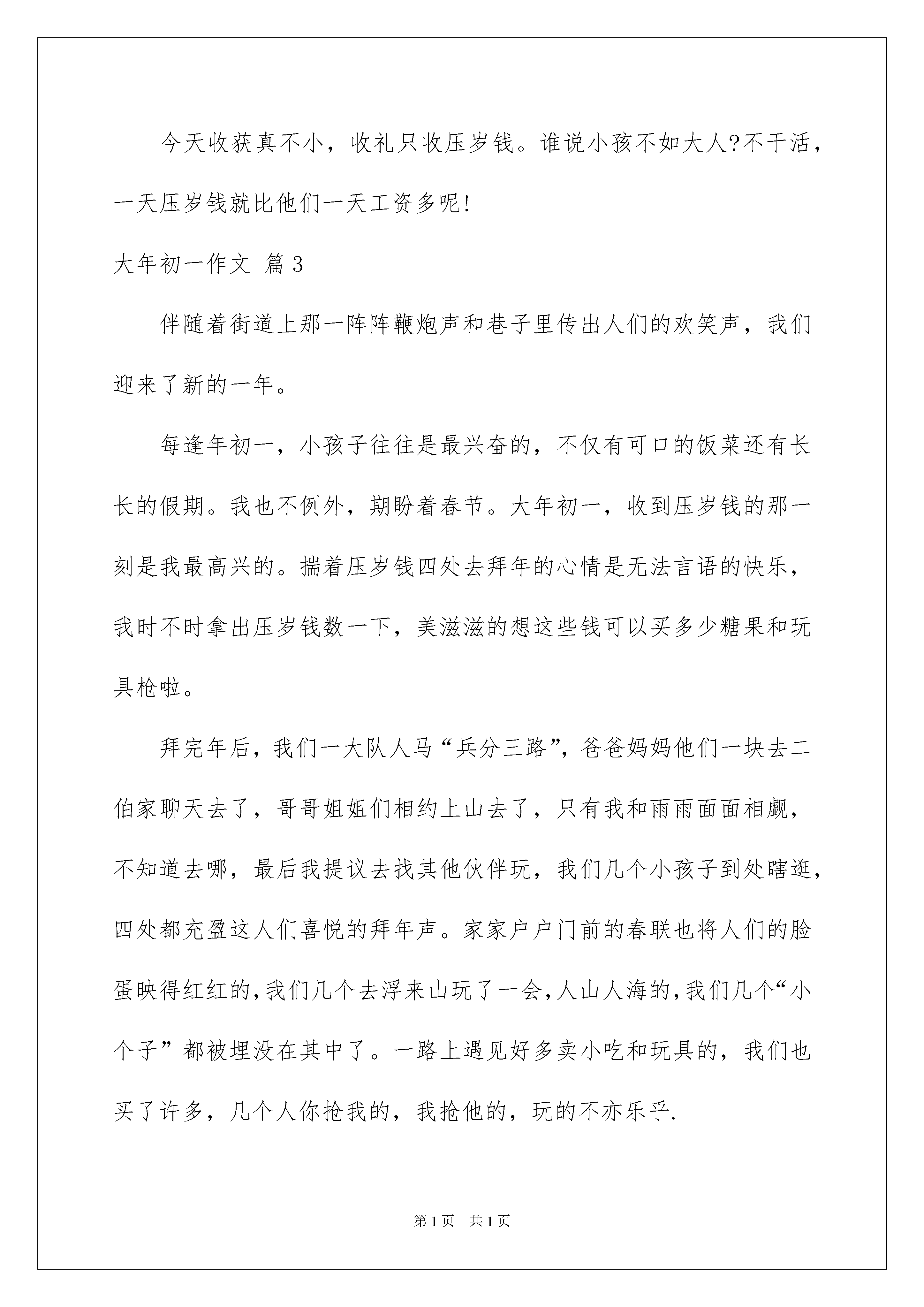 今天收获真不小，收礼只收压岁钱。谁说小孩不如大人?不干活，一天压岁钱就比他们一天工资多呢!

大年初一作文 篇3

伴随着街道上那一阵阵鞭炮声和巷子里传出人们的欢笑声，我们迎来了新的一年。

每逢年初一，小孩子往往是最兴奋的，不仅有可口的饭菜还有长长的假期。我也不例外，期盼着春节。大年初一，收到压岁钱的那一刻是我最高兴的。揣着压岁钱四处去拜年的心情是无法言语的快乐，我时不时拿出压岁钱数一下，美滋滋的想这些钱可以买多少糖果和玩具枪啦。

拜完年后，我们一大队人马“兵分三路”，爸爸妈妈他们一块去二伯家聊天去了，哥哥姐姐们相约上山去了，只有我和雨雨面面相觑，不知道去哪，最后我提议去找其他伙伴玩，我们几个小孩子到处瞎逛，四处都充盈这人们喜悦的拜年声。家家户户门前的春联也将人们的脸蛋映得红红的,我们几个去浮来山玩了一会,人山人海的,我们几个“小个子”都被埋没在其中了。一路上遇见好多卖小吃和玩具的，我们也买了许多，几个人你抢我的，我抢他的，玩的不亦乐乎.

第1页 共1页